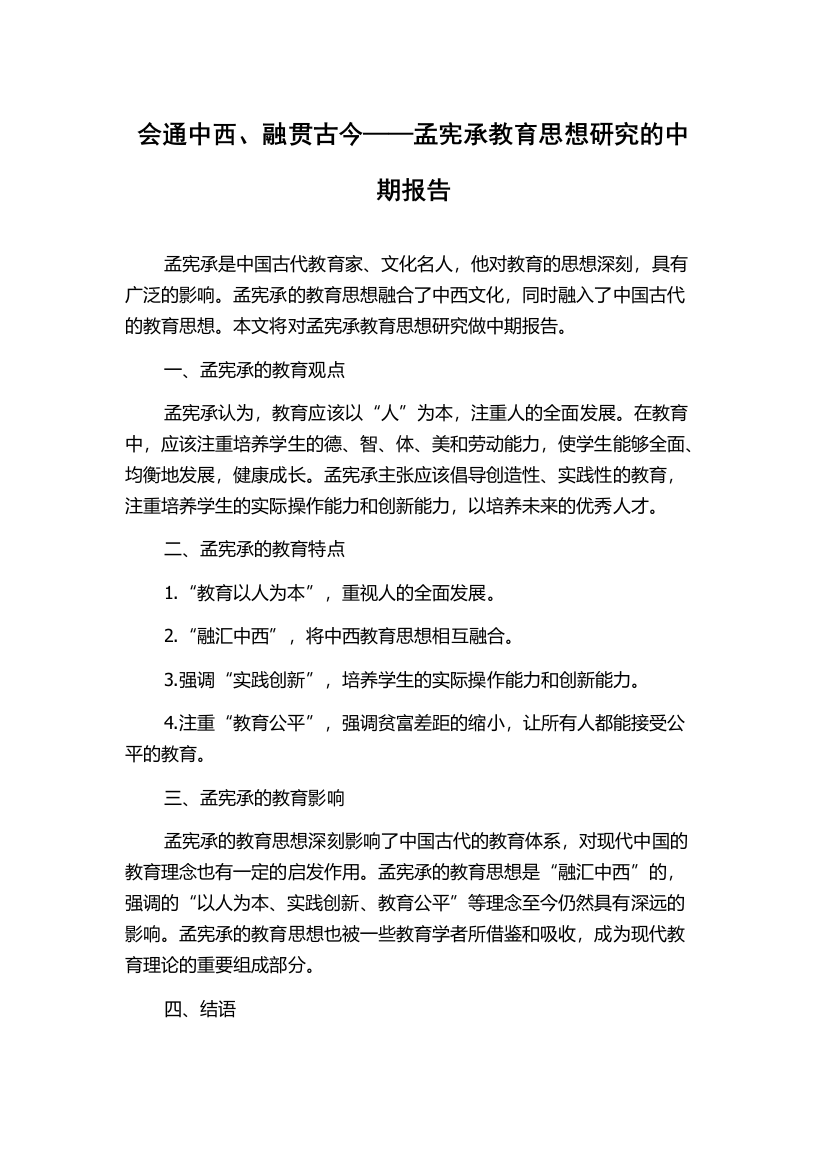 会通中西、融贯古今——孟宪承教育思想研究的中期报告

孟宪承是中国古代教育家、文化名人，他对教育的思想深刻，具有广泛的影响。孟宪承的教育思想融合了中西文化，同时融入了中国古代的教育思想。本文将对孟宪承教育思想研究做中期报告。

一、孟宪承的教育观点

孟宪承认为，教育应该以“人”为本，注重人的全面发展。在教育中，应该注重培养学生的德、智、体、美和劳动能力，使学生能够全面、均衡地发展，健康成长。孟宪承主张应该倡导创造性、实践性的教育，注重培养学生的实际操作能力和创新能力，以培养未来的优秀人才。

二、孟宪承的教育特点

1.“教育以人为本”，重视人的全面发展。

2.“融汇中西”，将中西教育思想相互融合。

3.强调“实践创新”，培养学生的实际操作能力和创新能力。

4.注重“教育公平”，强调贫富差距的缩小，让所有人都能接受公平的教育。

三、孟宪承的教育影响

孟宪承的教育思想深刻影响了中国古代的教育体系，对现代中国的教育理念也有一定的启发作用。孟宪承的教育思想是“融汇中西”的，强调的“以人为本、实践创新、教育公平”等理念至今仍然具有深远的影响。孟宪承的教育思想也被一些教育学者所借鉴和吸收，成为现代教育理论的重要组成部分。

四、结语